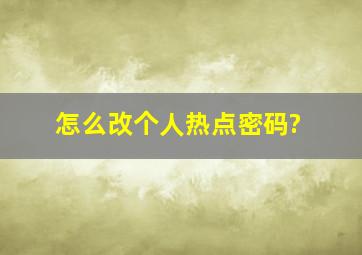 怎么改个人热点密码?